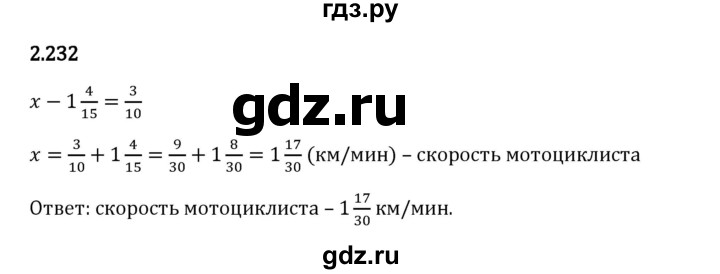 гдз.ру

2.232

$x - 1\frac{4}{15} = \frac{3}{10}$

gdz.ru

$x = \frac{3}{10} + 1\frac{4}{15} = \frac{9}{30} + 1\frac{8}{30} = 1\frac{17}{30}$ (км/мин) – скорость мотоциклиста

Ответ: скорость мотоциклиста – $1\frac{17}{30}$ км/мин.

gdz.ru